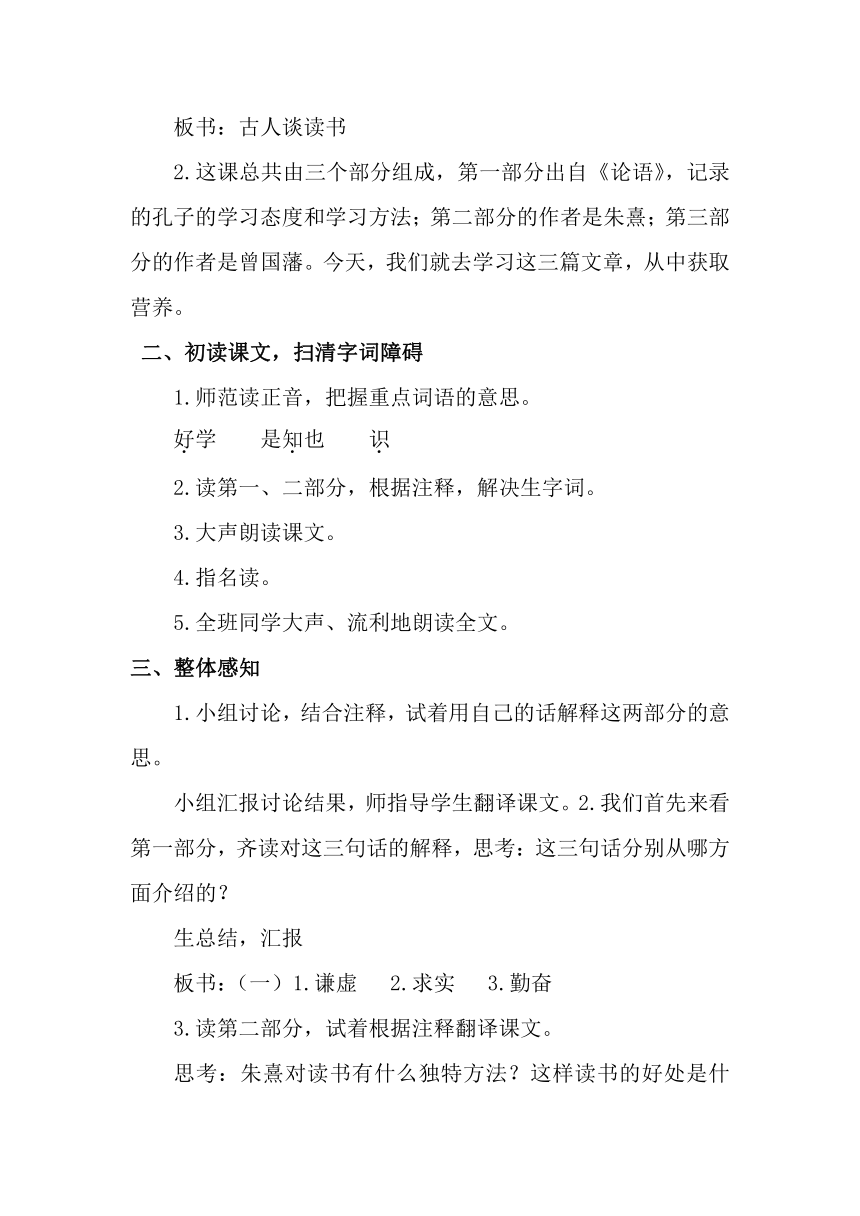 板书：古人谈读书

2.这课总共由三个部分组成，第一部分出自《论语》，记录的孔子的学习态度和学习方法；第二部分的作者是朱熹；第三部分的作者是曾国藩。今天，我们就去学习这三篇文章，从中获取营养。

二、初读课文，扫清字词障碍

1.师范读正音，把握重点词语的意思。

好学　是知也　识

2.读第一、二部分，根据注释，解决生字词。

3.大声朗读课文。

4.指名读。

5.全班同学大声、流利地朗读全文。

三、整体感知

1.小组讨论，结合注释，试着用自己的话解释这两部分的意思。

小组汇报讨论结果，师指导学生翻译课文。2.我们首先来看第一部分，齐读对这三句话的解释，思考：这三句话分别从哪方面介绍的？

生总结，汇报

板书：（一）1.谦虚　2.求实　3.勤奋

3.读第二部分，试着根据注释翻译课文。

思考：朱熹对读书有什么独特方法？这样读书的好处是什